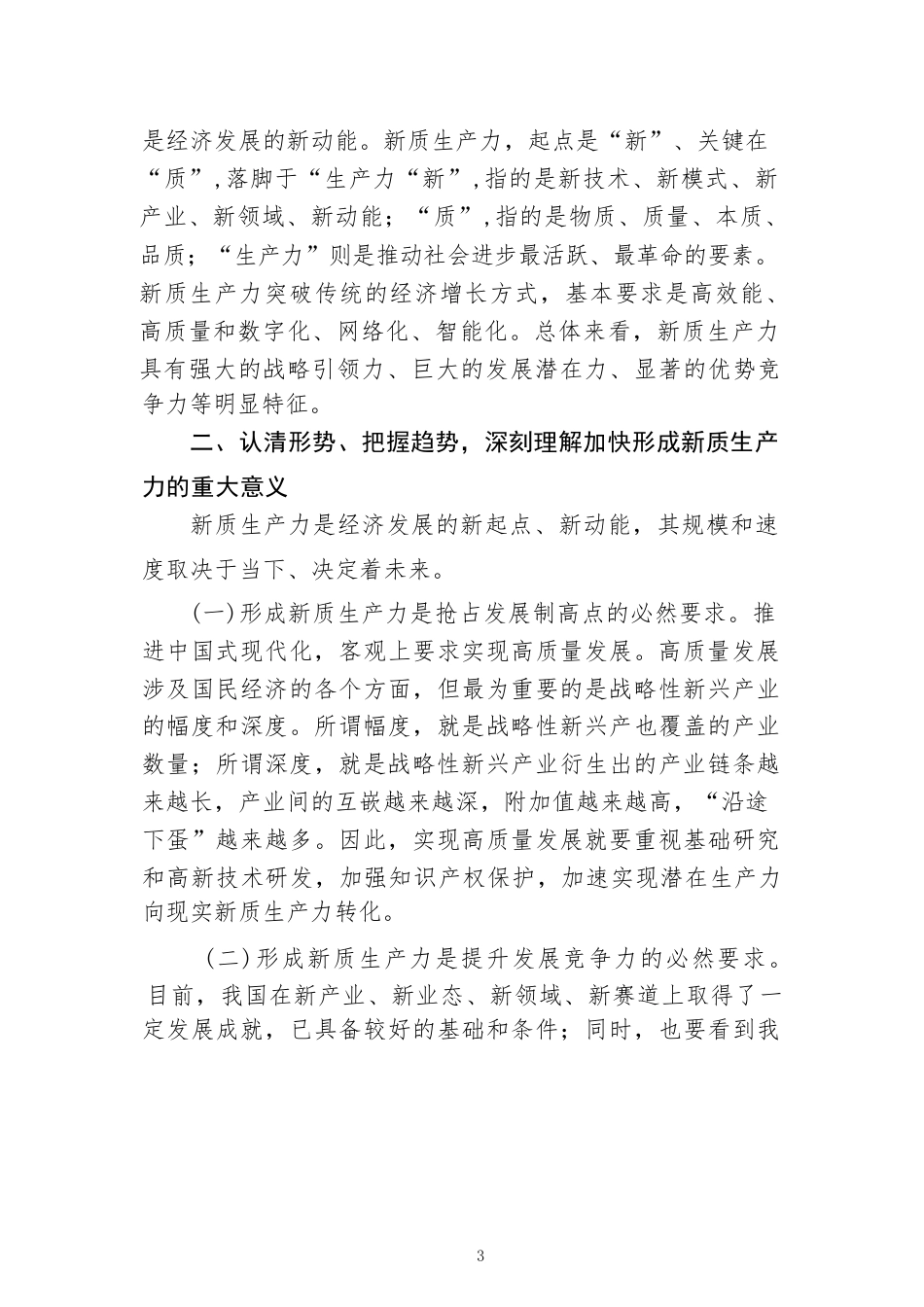 是经济发展的新动能。新质生产力，起点是“新”、关键在“质”，落脚于“生产力“新”，指的是新技术、新模式、新产业、新领域、新动能；“质”，指的是物质、质量、本质、品质；“生产力”则是推动社会进步最活跃、最革命的要素。新质生产力突破传统的经济增长方式，基本要求是高效能、高质量和数字化、网络化、智能化。总体来看，新质生产力具有强大的战略引领力、巨大的发展潜在力、显著的优势竞争力等明显特征。

二、认清形势、把握趋势，深刻理解加快形成新质生产力的重大意义

新质生产力是经济发展的新起点、新动能，其规模和速度取决于当下、决定着未来。

(一)形成新质生产力是抢占发展制高点的必然要求。推进中国式现代化，客观上要求实现高质量发展。高质量发展涉及国民经济的各个方面，但最为重要的是战略性新兴产业的幅度和深度。所谓幅度，就是战略性新兴产也覆盖的产业数量；所谓深度，就是战略性新兴产业衍生出的产业链条越来越长，产业间的互嵌越来越深，附加值越来越高，“沿途下蛋”越来越多。因此，实现高质量发展就要重视基础研究和高新技术研发，加强知识产权保护，加速实现潜在生产力向现实新质生产力转化。

(二)形成新质生产力是提升发展竞争力的必然要求。目前，我国在新产业、新业态、新领域、新赛道上取得了一定发展成就，已具备较好的基础和条件；同时，也要看到我

3